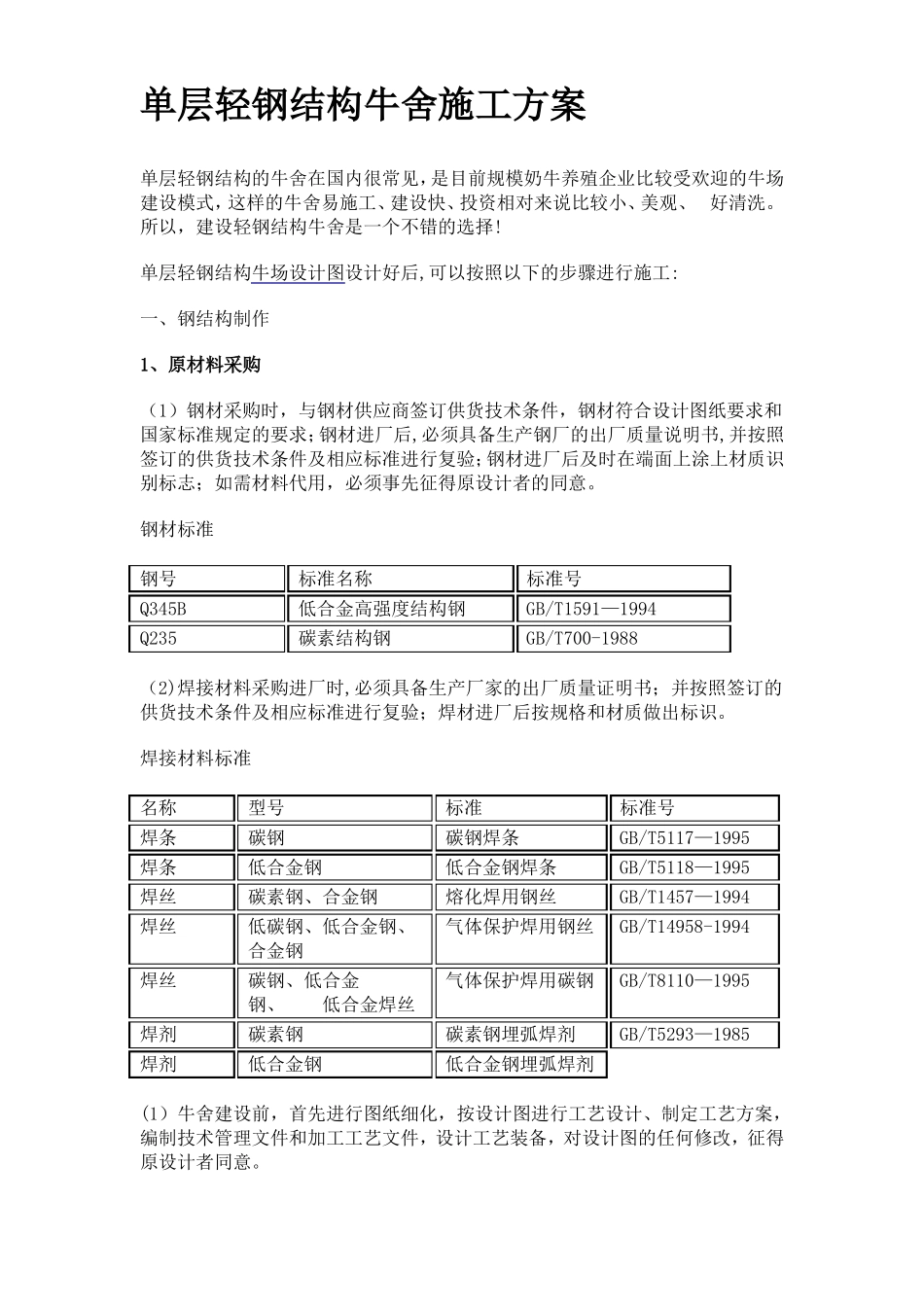 单层轻钢结构牛舍施工方案

单层轻钢结构的牛舍在国内很常见，是目前规模奶牛养殖企业比较受欢迎的牛场建设模式，这样的牛舍易施工、建设快、投资相对来说比较小、美观、 好清洗。所以，建设轻钢结构牛舍是一个不错的选择!

单层轻钢结构牛场设计图设计好后,可以按照以下的步骤进行施工:

一、钢结构制作

1、原材料采购

（1）钢材采购时，与钢材供应商签订供货技术条件，钢材符合设计图纸要求和国家标准规定的要求;钢材进厂后,必须具备生产钢厂的出厂质量说明书,并按照签订的供货技术条件及相应标准进行复验;钢材进厂后及时在端面上涂上材质识别标志；如需材料代用，必须事先征得原设计者的同意。

钢材标准

| 钢号 | 标准名称 | 标准号 |
|---|---|---|
| Q345B | 低合金高强度结构钢 | GB/T1591—1994 |
| Q235 | 碳素结构钢 | GB/T700-1988 |

（2)焊接材料采购进厂时,必须具备生产厂家的出厂质量证明书；并按照签订的供货技术条件及相应标准进行复验；焊材进厂后按规格和材质做出标识。

焊接材料标准

| 名称 | 型号 | 标准 | 标准号 |
|---|---|---|---|
| 焊条 | 碳钢 | 碳钢焊条 | GB/T5117—1995 |
| 焊条 | 低合金钢 | 低合金钢焊条 | GB/T5118—1995 |
| 焊丝 | 碳素钢、合金钢 | 熔化焊用钢丝 | GB/T1457—1994 |
| 焊丝 | 低碳钢、低合金钢、合金钢 | 气体保护焊用钢丝 | GB/T14958-1994 |
| 焊丝 | 碳钢、低合金钢、 低合金焊丝 | 气体保护焊用碳钢 | GB/T8110—1995 |
| 焊剂 | 碳素钢 | 碳素钢埋弧焊剂 | GB/T5293—1985 |
| 焊剂 | 低合金钢 | 低合金钢埋弧焊剂 | |

(1）牛舍建设前，首先进行图纸细化，按设计图进行工艺设计、制定工艺方案，编制技术管理文件和加工工艺文件，设计工艺装备，对设计图的任何修改，征得原设计者同意。